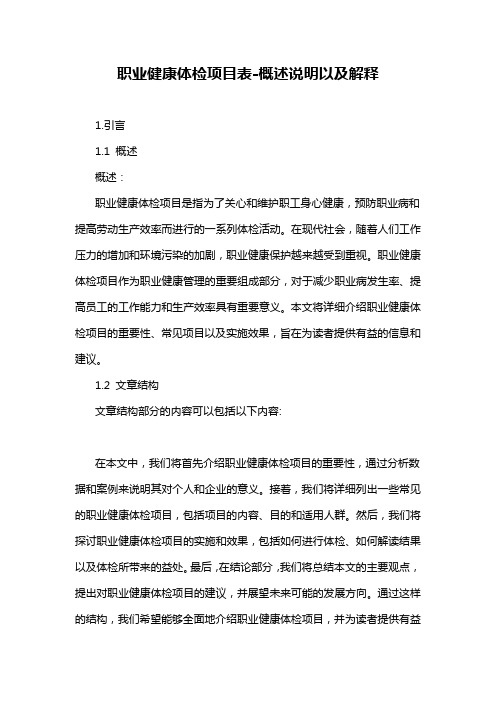 职业健康体检项目表-概述说明以及解释

1.引言

1.1 概述

概述：

职业健康体检项目是指为了关心和维护职工身心健康，预防职业病和提高劳动生产效率而进行的一系列体检活动。在现代社会，随着人们工作压力的增加和环境污染的加剧，职业健康保护越来越受到重视。职业健康体检项目作为职业健康管理的重要组成部分，对于减少职业病发生率、提高员工的工作能力和生产效率具有重要意义。本文将详细介绍职业健康体检项目的重要性、常见项目以及实施效果，旨在为读者提供有益的信息和建议。

1.2 文章结构

文章结构部分的内容可以包括以下内容:

在本文中，我们将首先介绍职业健康体检项目的重要性，通过分析数据和案例来说明其对个人和企业的意义。接着，我们将详细列出一些常见的职业健康体检项目，包括项目的内容、目的和适用人群。然后，我们将探讨职业健康体检项目的实施和效果，包括如何进行体检、如何解读结果以及体检所带来的益处。最后，在结论部分，我们将总结本文的主要观点，提出对职业健康体检项目的建议，并展望未来可能的发展方向。通过这样的结构，我们希望能够全面地介绍职业健康体检项目，并为读者提供有益